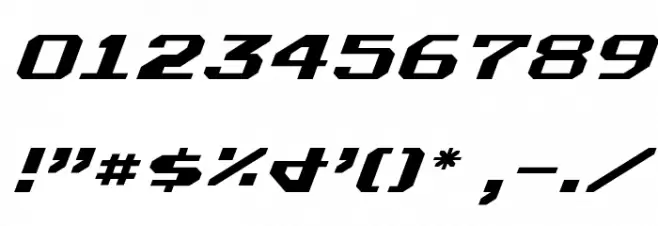 0123456789

!"#$%&'()* ,-./